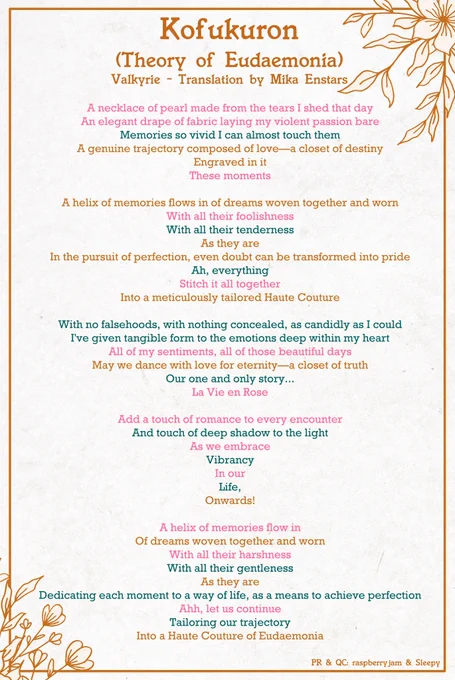 Kofukuron
(Theory of Eudaemonia)
Valkyrie - Translation by Mika Enstars

A necklace of pearl made from the tears I shed that day
An elegant drape of fabric laying my violent passion bare
Memories so vivid I can almost touch them
A genuine trajectory composed of love—a closet of destiny
Engraved in it
These moments

A helix of memories flows in of dreams woven together and worn
With all their foolishness
With all their tenderness
As they are
In the pursuit of perfection, even doubt can be transformed into pride
Ah, everything
Stitch it all together
Into a meticulously tailored Haute Couture

With no falsehoods, with nothing concealed, as candidly as I could
I've given tangible form to the emotions deep within my heart
All of my sentiments, all of those beautiful days
May we dance with love for eternity—a closet of truth
Our one and only story...
La Vie en Rose

Add a touch of romance to every encounter
And touch of deep shadow to the light
As we embrace
Vibrancy
In our
Life,
Onwards!

A helix of memories flow in
Of dreams woven together and worn
With all their harshness
With all their gentleness
As they are
Dedicating each moment to a way of life, as a means to achieve perfection
Ahh, let us continue
Tailoring our trajectory
Into a Haute Couture of Eudaemonia

PR & QC: raspberryjam & Sleepy